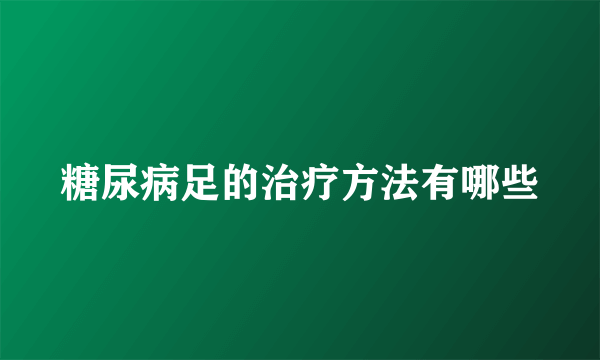 糖尿病足的治疗方法有哪些